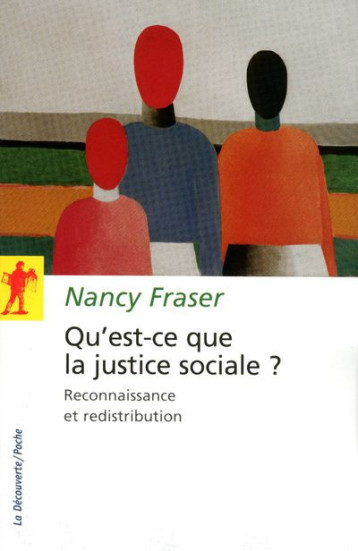 Nancy Fraser

Qu'est-ce que la justice sociale ?

Reconnaissance et redistribution

La Découverte/Poche